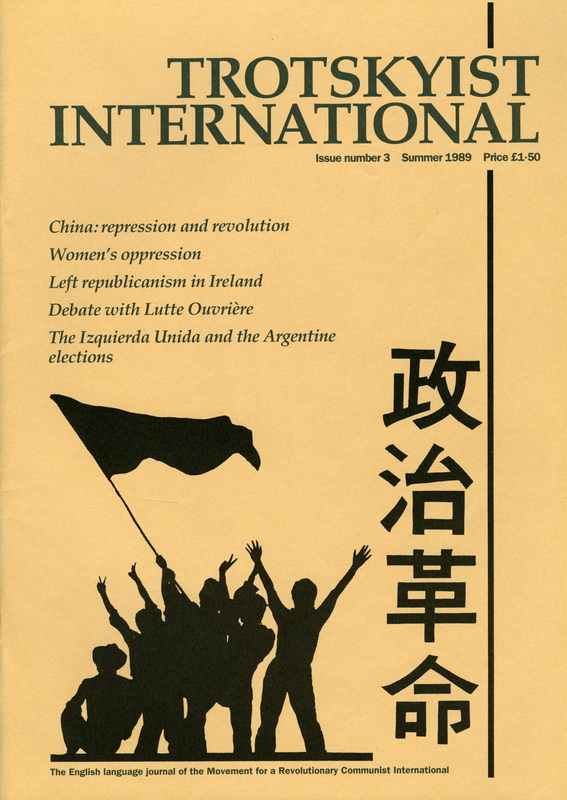 TROTSKYIST INTERNATIONAL

Issue number 3 Summer 1989 Price £1·50

China: repression and revolution

Women's oppression

Left republicanism in Ireland

Debate with Lutte Ouvrière

The Izquierda Unida and the Argentine elections

政治革命

The English language journal of the Movement for a Revolutionary Communist International